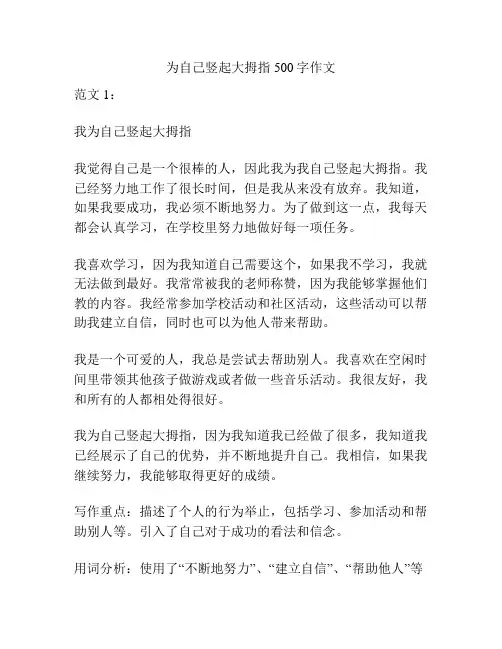 为自己竖起大拇指 500 字作文

范文 1：

我为自己竖起大拇指

我觉得自己是一个很棒的人，因此我为我自己竖起大拇指。我已经努力地工作了很长时间，但是我从来没有放弃。我知道，如果我要成功，我必须不断地努力。为了做到这一点，我每天都会认真学习，在学校里努力地做好每一项任务。

我喜欢学习，因为我知道自己需要这个，如果我不学习，我就无法做到最好。我常常被我的老师称赞，因为我能够掌握他们教的内容。我经常参加学校活动和社区活动，这些活动可以帮助我建立自信，同时也可以为他人带来帮助。

我是一个可爱的人，我总是尝试去帮助别人。我喜欢在空闲时间里带领其他孩子做游戏或者做一些音乐活动。我很友好，我和所有的人都相处得很好。

我为自己竖起大拇指，因为我知道我已经做了很多，我知道我已经展示了自己的优势，并不断地提升自己。我相信，如果我继续努力，我能够取得更好的成绩。

写作重点：描述了个人的行为举止，包括学习、参加活动和帮助别人等。引入了自己对于成功的看法和信念。

用词分析：使用了“不断地努力”、“建立自信”、“帮助他人”等